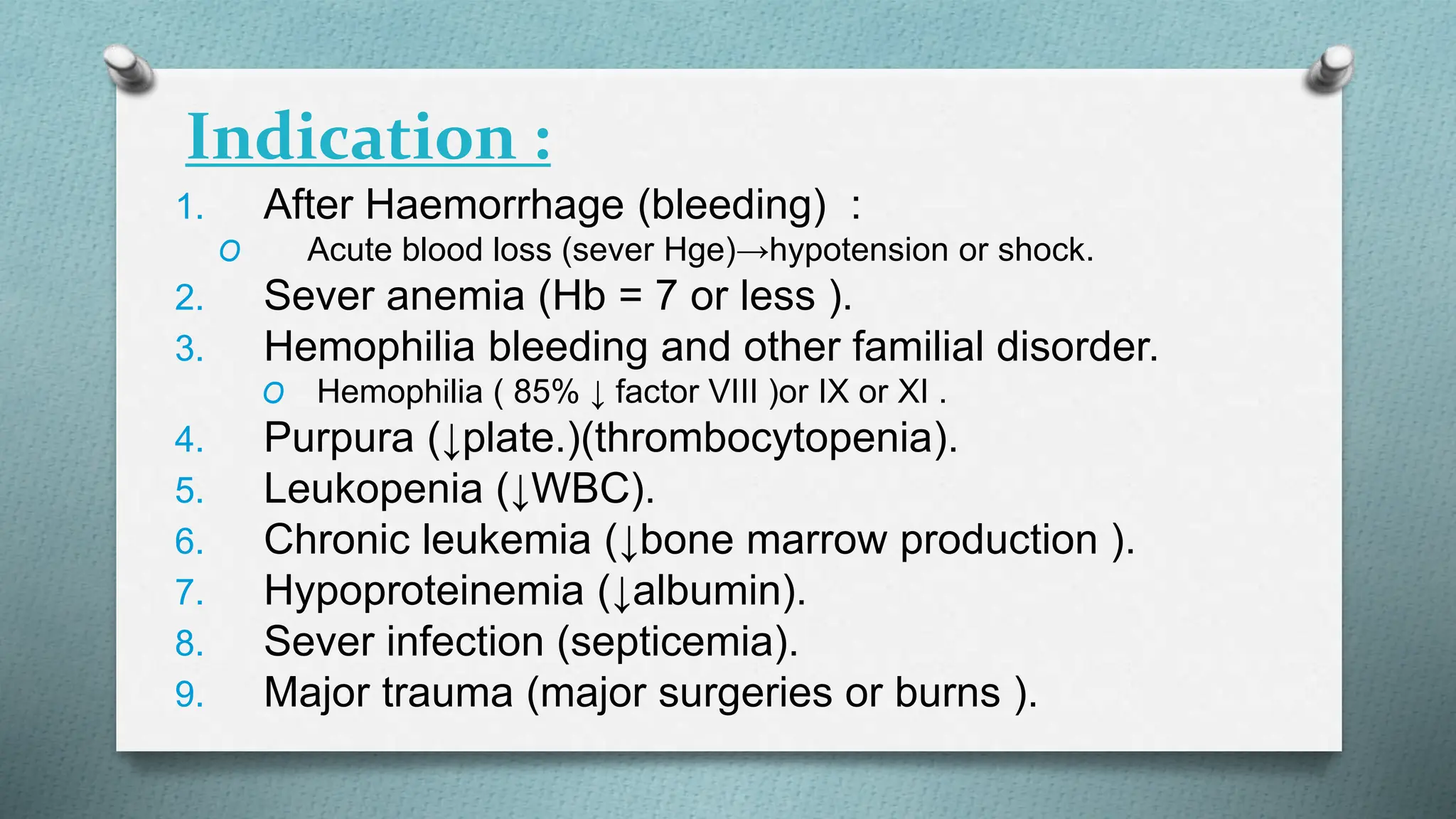 Indication :

1. After Haemorrhage (bleeding) :

o Acute blood loss (sever Hge)→hypotension or shock.

2. Sever anemia (Hb = 7 or less ).

3. Hemophilia bleeding and other familial disorder.

o Hemophilia ( 85% ↓ factor VIII )or IX or XI .

4. Purpura (↓plate.)(thrombocytopenia).

5. Leukopenia (↓WBC).

6. Chronic leukemia (↓bone marrow production ).

7. Hypoproteinemia (↓albumin).

8. Sever infection (septicemia).

9. Major trauma (major surgeries or burns ).